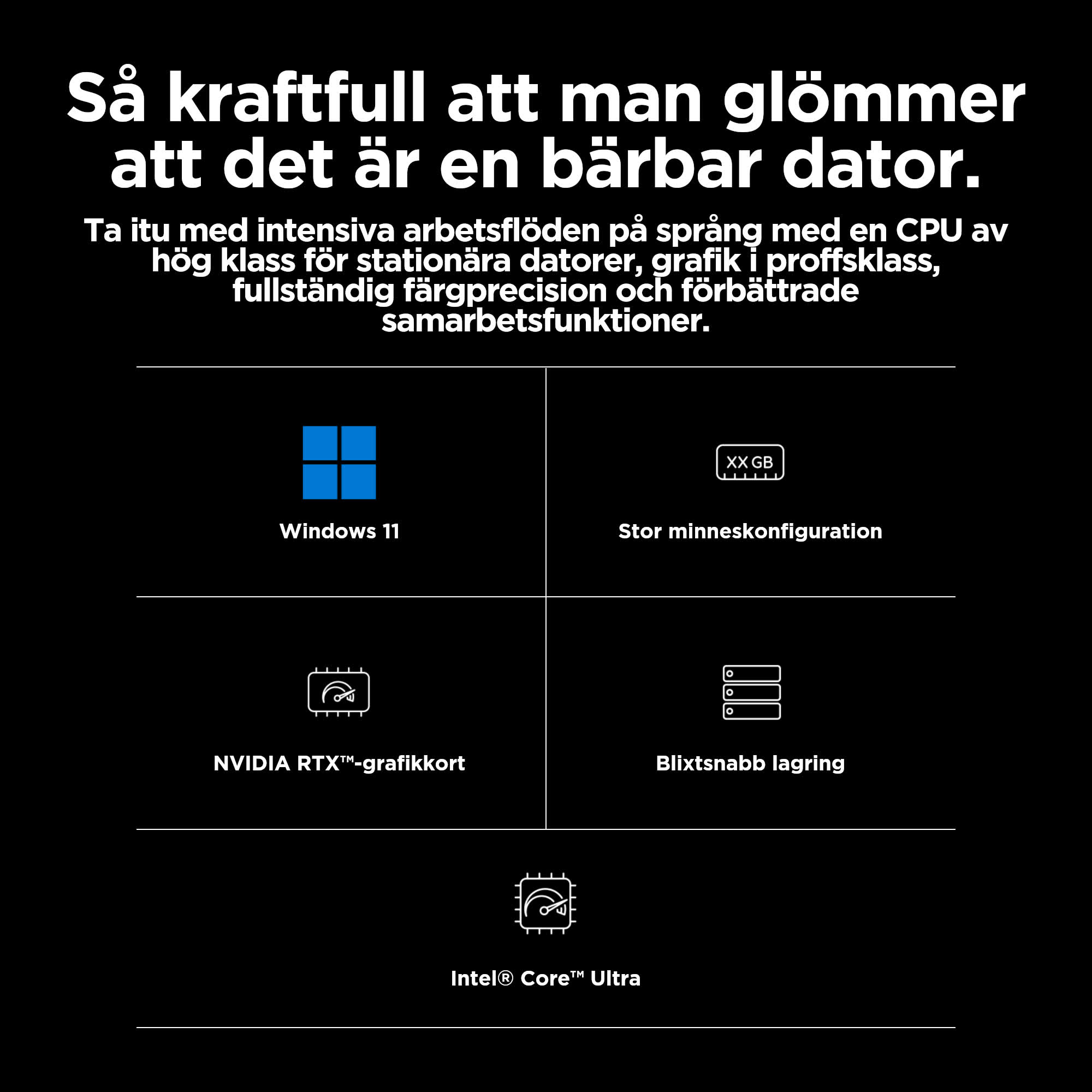 Så kraftfull att man glömmer att det är en bärbar dator.

Ta itu med intensiva arbetsflöden på språng med en CPU av hög klass för stationära datorer, grafik i proffsklass, fullständig färgprecision och förbättrade samarbetsfunktioner.

Windows 11

XX GB

Stor minneskonfiguration

NVIDIA RTX™-grafikkort

Blixtsnabb lagring

Intel® Core™ Ultra